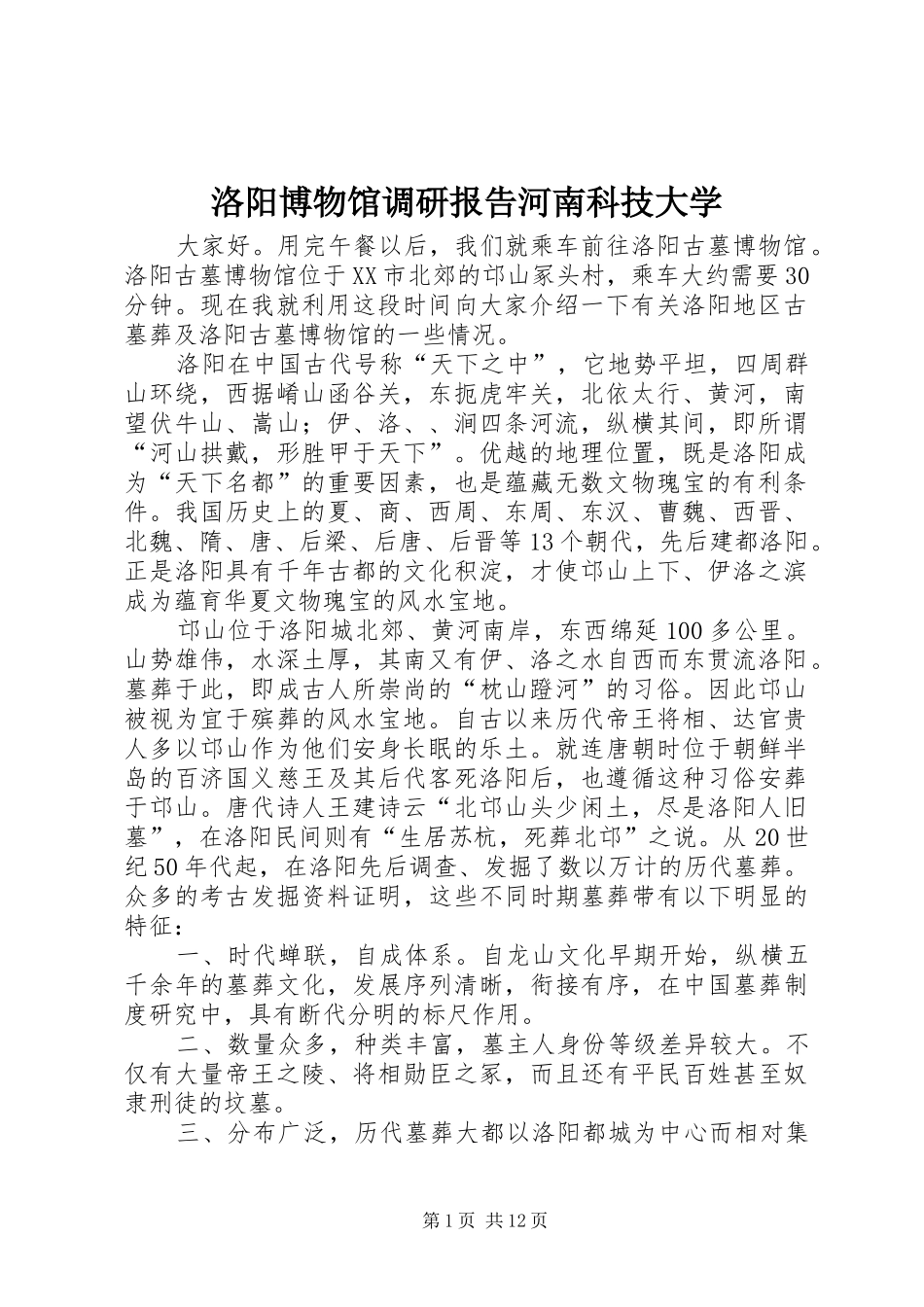 洛阳博物馆调研报告河南科技大学

大家好。用完午餐以后，我们就乘车前往洛阳古墓博物馆。洛阳古墓博物馆位于XX市北郊的邙山冢头村，乘车大约需要30分钟。现在我就利用这段时间向大家介绍一下有关洛阳地区古墓葬及洛阳古墓博物馆的一些情况。

洛阳在中国古代号称“天下之中”，它地势平坦，四周群山环绕，西据崤山函谷关，东扼虎牢关，北依太行、黄河，南望伏牛山、嵩山；伊、洛、、涧四条河流，纵横其间，即所谓“河山拱戴，形胜甲于天下”。优越的地理位置，既是洛阳成为“天下名都”的重要因素，也是蕴藏无数文物瑰宝的有利条件。我国历史上的夏、商、西周、东周、东汉、曹魏、西晋、北魏、隋、唐、后梁、后唐、后晋等13个朝代，先后建都洛阳。正是洛阳具有千年古都的文化积淀，才使邙山上下、伊洛之滨成为蕴育华夏文物瑰宝的风水宝地。

邙山位于洛阳城北郊、黄河南岸，东西绵延100多公里。山势雄伟，水深土厚，其南又有伊、洛之水自西而东贯流洛阳。墓葬于此，即成古人所崇尚的“枕山蹬河”的习俗。因此邙山被视为宜于殡葬的风水宝地。自古以来历代帝王将相、达官贵人多以邙山作为他们安身长眠的乐土。就连唐朝时位于朝鲜半岛的百济国义慈王及其后代客死洛阳后，也遵循这种习俗安葬于邙山。唐代诗人王建诗云“北邙山头少闲土，尽是洛阳人旧墓”，在洛阳民间则有“生居苏杭，死葬北邙”之说。从20世纪50年代起，在洛阳先后调查、发掘了数以万计的历代墓葬。众多的考古发掘资料证明，这些不同时期墓葬带有以下明显的特征：

一、时代蝉联，自成体系。自龙山文化早期开始，纵横五千余年的墓葬文化，发展序列清晰，衔接有序，在中国墓葬制度研究中，具有断代分明的标尺作用。

二、数量众多，种类丰富，墓主人身份等级差异较大。不仅有大量帝王之陵、将相勋臣之冢，而且还有平民百姓甚至奴隶刑徒的坟墓。

三、分布广泛，历代墓葬大都以洛阳都城为中心而相对集

第1页 共12页